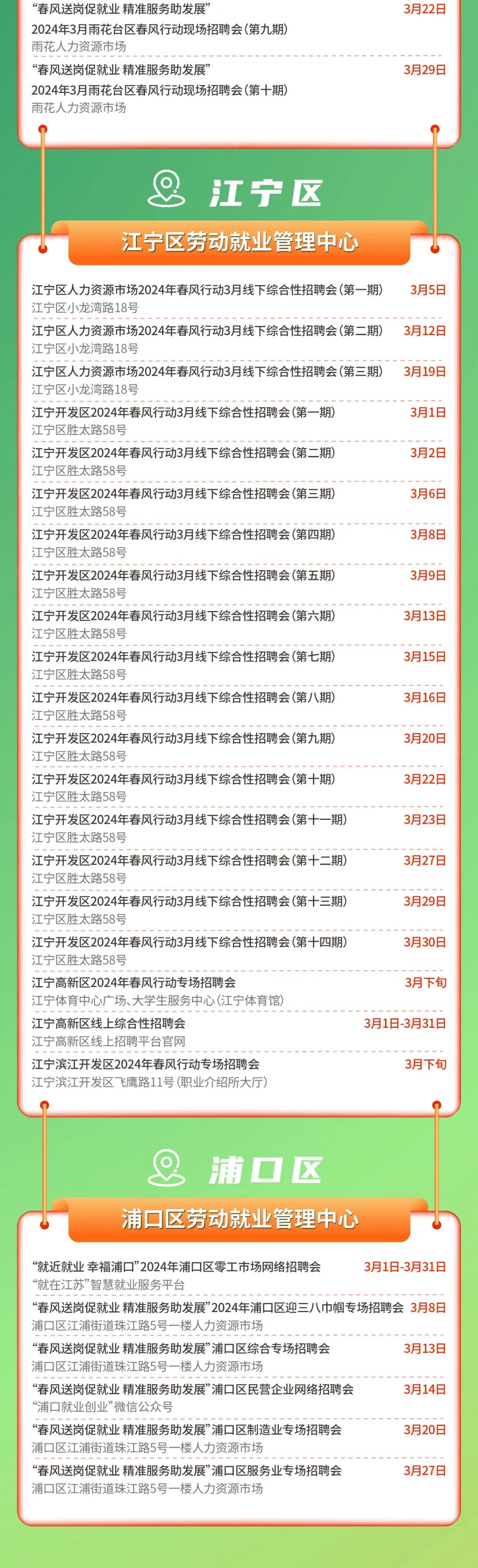 “春风送岗促就业 精准服务助发展” 3月22日
2024年3月雨花台区春风行动现场招聘会（第九期）
雨花人力资源市场

“春风送岗促就业 精准服务助发展” 3月29日
2024年3月雨花台区春风行动现场招聘会（第十期）
雨花人力资源市场

江宁区

江宁区劳动就业管理中心

江宁区人力资源市场2024年春风行动3月线下综合性招聘会（第一期） 3月5日
江宁区小龙湾路18号

江宁区人力资源市场2024年春风行动3月线下综合性招聘会（第二期） 3月12日
江宁区小龙湾路18号

江宁区人力资源市场2024年春风行动3月线下综合性招聘会（第三期） 3月19日
江宁区小龙湾路18号

江宁开发区2024年春风行动3月线下综合性招聘会（第一期） 3月1日
江宁区胜太路58号

江宁开发区2024年春风行动3月线下综合性招聘会（第二期） 3月2日
江宁区胜太路58号

江宁开发区2024年春风行动3月线下综合性招聘会（第三期） 3月6日
江宁区胜太路58号

江宁开发区2024年春风行动3月线下综合性招聘会（第四期） 3月8日
江宁区胜太路58号

江宁开发区2024年春风行动3月线下综合性招聘会（第五期） 3月9日
江宁区胜太路58号

江宁开发区2024年春风行动3月线下综合性招聘会（第六期） 3月13日
江宁区胜太路58号

江宁开发区2024年春风行动3月线下综合性招聘会（第七期） 3月15日
江宁区胜太路58号

江宁开发区2024年春风行动3月线下综合性招聘会（第八期） 3月16日
江宁区胜太路58号

江宁开发区2024年春风行动3月线下综合性招聘会（第九期） 3月20日
江宁区胜太路58号

江宁开发区2024年春风行动3月线下综合性招聘会（第十期） 3月22日
江宁区胜太路58号

江宁开发区2024年春风行动3月线下综合性招聘会（第十一期） 3月23日
江宁区胜太路58号

江宁开发区2024年春风行动3月线下综合性招聘会（第十二期） 3月27日
江宁区胜太路58号

江宁开发区2024年春风行动3月线下综合性招聘会（第十三期） 3月29日
江宁区胜太路58号

江宁开发区2024年春风行动3月线下综合性招聘会（第十四期） 3月30日
江宁区胜太路58号

江宁高新区2024年春风行动专场招聘会 3月下旬
江宁体育中心广场、大学生服务中心（江宁体育馆）

江宁高新区线上综合性招聘会 3月1日-3月31日
江宁高新区线上招聘平台官网

江宁滨江开发区2024年春风行动专场招聘会 3月下旬
江宁滨江开发区飞鹰路11号（职业介绍所大厅）

浦口区

浦口区劳动就业管理中心

“就近就业 幸福浦口”2024年浦口区零工市场网络招聘会 3月1日-3月31日
“就在江苏”智慧就业服务平台

“春风送岗促就业 精准服务助发展”2024年浦口区迎三八巾帼专场招聘会 3月8日
浦口区江浦街道珠江路5号一楼人力资源市场

“春风送岗促就业 精准服务助发展”浦口区综合专场招聘会 3月13日
浦口区江浦街道珠江路5号一楼人力资源市场

“春风送岗促就业 精准服务助发展”浦口区民营企业网络招聘会 3月14日
“浦口就业创业”微信公众号

“春风送岗促就业 精准服务助发展”浦口区制造业专场招聘会 3月20日
浦口区江浦街道珠江路5号一楼人力资源市场

“春风送岗促就业 精准服务助发展”浦口区服务业专场招聘会 3月27日
浦口区江浦街道珠江路5号一楼人力资源市场